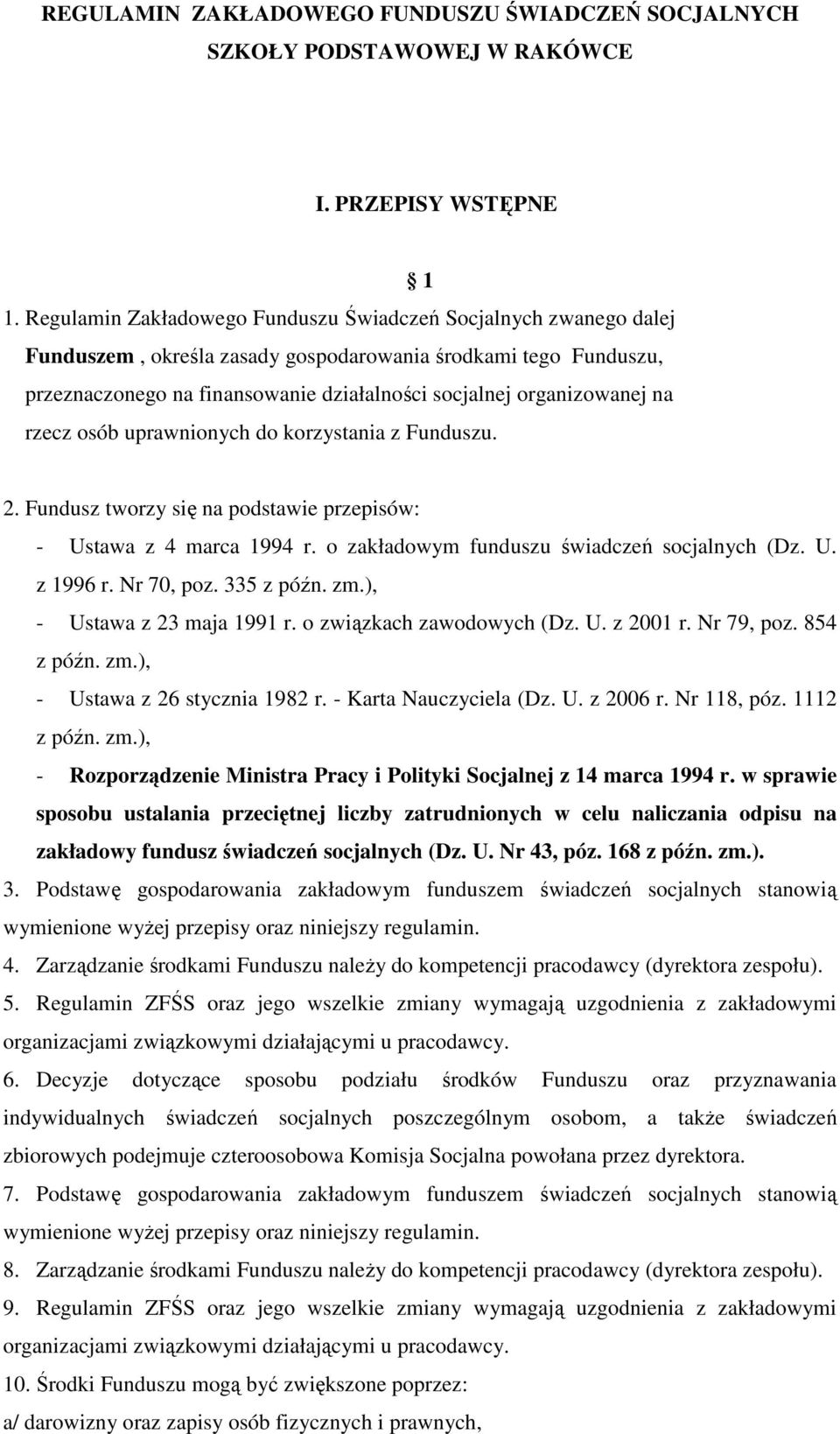 REGULAMIN ZAKŁADOWEGO FUNDUSZU ŚWIADCZEŃ SOCJALNYCH SZKOŁY PODSTAWOWEJ W RAKÓWCE

I. PRZEPISY WSTĘPNE

§ 1

1. Regulamin Zakładowego Funduszu Świadczeń Socjalnych zwanego dalej Funduszem , określa zasady gospodarowania środkami tego Funduszu, przeznaczonego na finansowanie działalności socjalnej organizowanej na rzecz osób uprawnionych do korzystania z Funduszu.

2. Fundusz tworzy się na podstawie przepisów:
- Ustawa z 4 marca 1994 r. o zakładowym funduszu świadczeń socjalnych (Dz. U. z 1996 r. Nr 70, poz. 335 z późn. zm.),
- Ustawa z 23 maja 1991 r. o związkach zawodowych (Dz. U. z 2001 r. Nr 79, poz. 854 z późn. zm.),
- Ustawa z 26 stycznia 1982 r. - Karta Nauczyciela (Dz. U. z 2006 r. Nr 118, póz. 1112 z późn. zm.),
- Rozporządzenie Ministra Pracy i Polityki Socjalnej z 14 marca 1994 r. w sprawie sposobu ustalania przeciętnej liczby zatrudnionych w celu naliczania odpisu na zakładowy fundusz świadczeń socjalnych (Dz. U. Nr 43, póz. 168 z późn. zm.).

3. Podstawę gospodarowania zakładowym funduszem świadczeń socjalnych stanowią wymienione wyżej przepisy oraz niniejszy regulamin.

4. Zarządzanie środkami Funduszu należy do kompetencji pracodawcy (dyrektora zespołu).

5. Regulamin ZFŚS oraz jego wszelkie zmiany wymagają uzgodnienia z zakładowymi organizacjami związkowymi działającymi u pracodawcy.

6. Decyzje dotyczące sposobu podziału środków Funduszu oraz przyznawania indywidualnych świadczeń socjalnych poszczególnym osobom, a także świadczeń zbiorowych podejmuje czteroosobowa Komisja Socjalna powołana przez dyrektora.

7. Podstawę gospodarowania zakładowym funduszem świadczeń socjalnych stanowią wymienione wyżej przepisy oraz niniejszy regulamin.

8. Zarządzanie środkami Funduszu należy do kompetencji pracodawcy (dyrektora zespołu).

9. Regulamin ZFŚS oraz jego wszelkie zmiany wymagają uzgodnienia z zakładowymi organizacjami związkowymi działającymi u pracodawcy.

10. Środki Funduszu mogą być zwiększone poprzez:
a/ darowizny oraz zapisy osób fizycznych i prawnych,